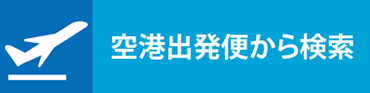 空港出発便から検索